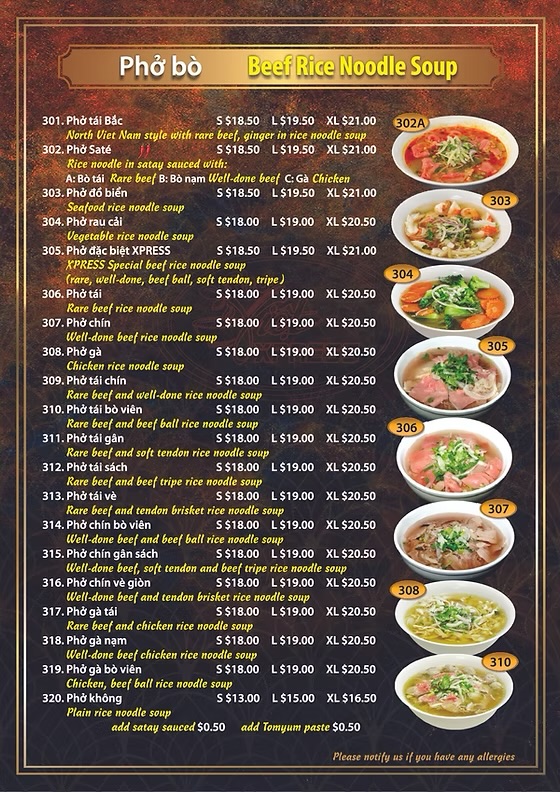 Phở bò Beef Rice Noodle Soup

301. Phở tái Bắc S $18.50 L $19.50 XL $21.00
North Viet Nam style with rare beef, ginger in rice noodle soup
302. Phở Saté S $18.50 L $19.50 XL $21.00
Rice noodle in satay sauced with:
A: Bò tái Rare beef B: Bò nạm Well-done beef C: Gà Chicken
303. Phở đồ biển S $18.50 L $19.50 XL $21.00
Seafood rice noodle soup
304. Phở rau cải S $18.00 L $19.00 XL $20.50
Vegetable rice noodle soup
305. Phở đặc biệt XPRESS S $18.50 L $19.50 XL $21.00
XPRESS Special beef rice noodle soup
(rare, well-done, beef ball, soft tendon, tripe)
306. Phở tái S $18.00 L $19.00 XL $20.50
Rare beef rice noodle soup
307. Phở chín S $18.00 L $19.00 XL $20.50
Well-done beef rice noodle soup
308. Phở gà S $18.00 L $19.00 XL $20.50
Chicken rice noodle soup
309. Phở tái chín S $18.00 L $19.00 XL $20.50
Rare beef and well-done rice noodle soup
310. Phở tái bò viên S $18.00 L $19.00 XL $20.50
Rare beef and beef ball rice noodle soup
311. Phở tái gân S $18.00 L $19.00 XL $20.50
Rare beef and soft tendon rice noodle soup
312. Phở tái sách S $18.00 L $19.00 XL $20.50
Rare beef and beef tripe rice noodle soup
313. Phở tái vè S $18.00 L $19.00 XL $20.50
Rare beef and tendon brisket rice noodle soup
314. Phở chín bò viên S $18.00 L $19.00 XL $20.50
Well-done beef and beef ball rice noodle soup
315. Phở chín gân sách S $18.00 L $19.00 XL $20.50
Well-done beef, soft tendon and beef tripe rice noodle soup
316. Phở chín vè giòn S $18.00 L $19.00 XL $20.50
Well-done beef and tendon brisket rice noodle soup
317. Phở gà tái S $18.00 L $19.00 XL $20.50
Rare beef and chicken rice noodle soup
318. Phở gà nạm S $18.00 L $19.00 XL $20.50
Well-done beef chicken rice noodle soup
319. Phở gà bò viên S $18.00 L $19.00 XL $20.50
Chicken, beef ball rice noodle soup
320. Phở không S $13.00 L $15.00 XL $16.50
Plain rice noodle soup
add satay sauced $0.50 add Tomyum paste $0.50

302A
303
304
305
306
307
308
310

Please notify us if you have any allergies